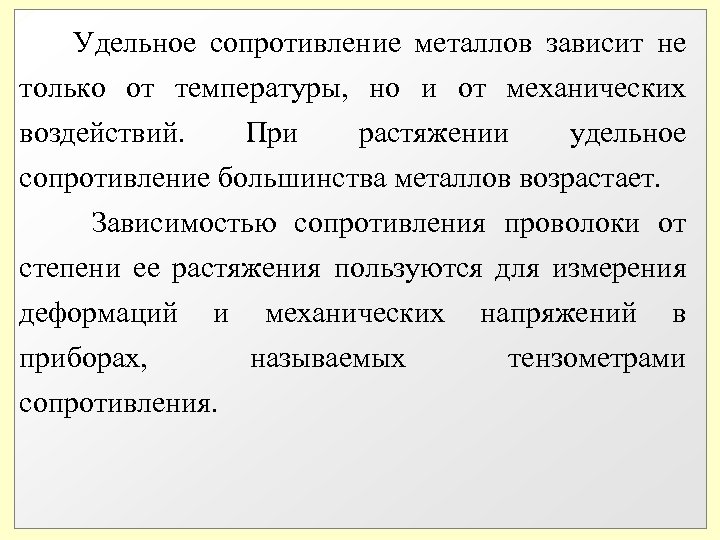 Удельное сопротивление металлов зависит не только от температуры, но и от механических воздействий. При растяжении удельное сопротивление большинства металлов возрастает.

Зависимостью сопротивления проволоки от степени ее растяжения пользуются для измерения деформаций и механических напряжений в приборах, называемых тензометрами сопротивления.